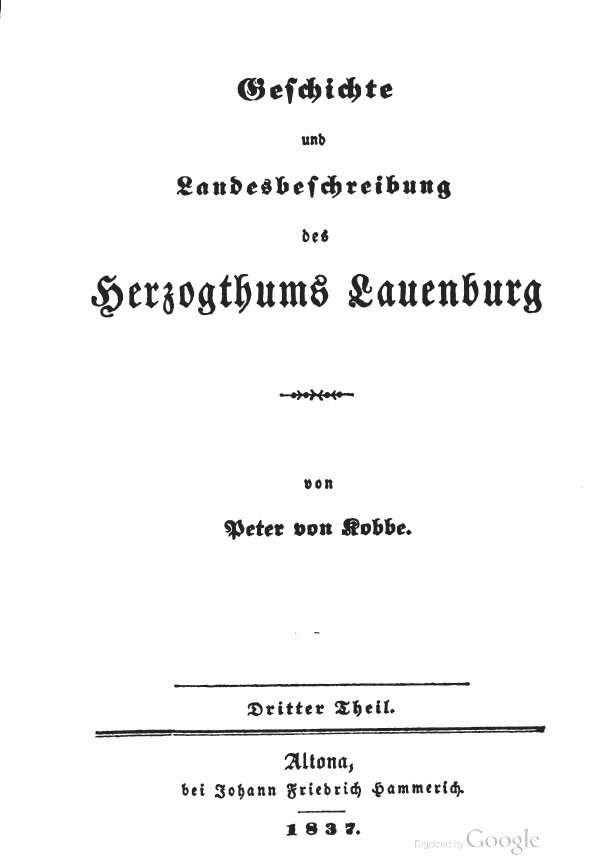 Geschichte

und

Landesbeschreibung

des

Herzogthums Lauenburg

von

Peter von Kobbe.

Dritter Theil.

Altona,
bei Johann Friedrich Hammerich.

1837.

Digitized by Google